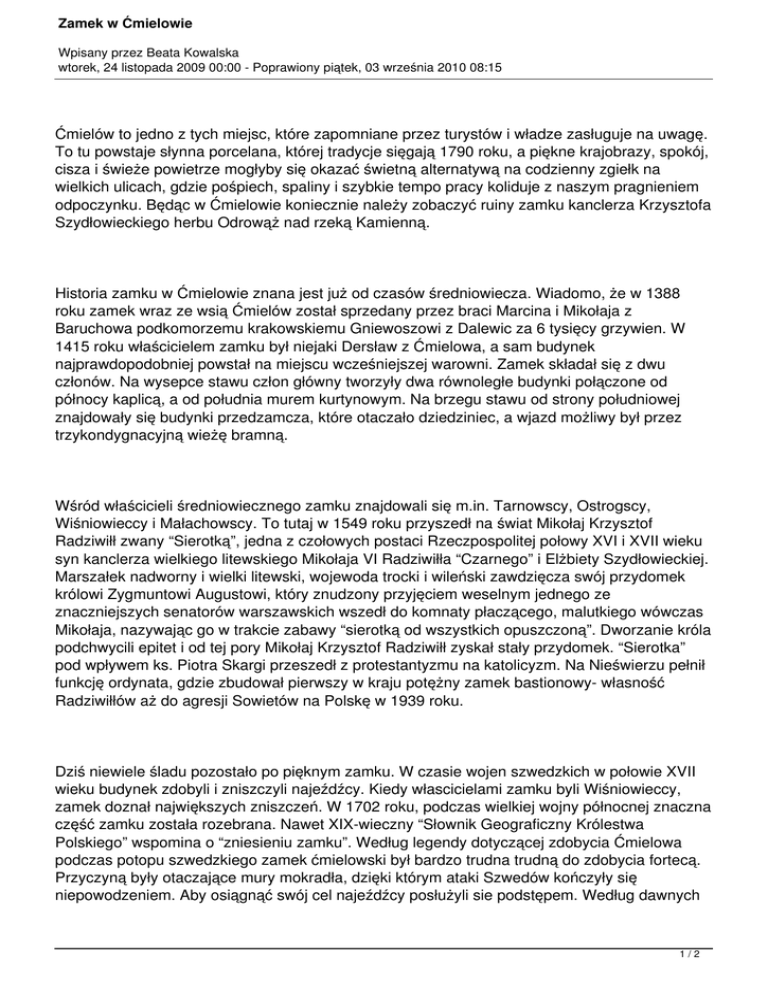 Zamek w Ćmielowie

Wpisany przez Beata Kowalska
wtorek, 24 listopada 2009 00:00 - Poprawiony piątek, 03 września 2010 08:15

Ćmielów to jedno z tych miejsc, które zapomniane przez turystów i władze zasługuje na uwagę. To tu powstaje słynna porcelana, której tradycje sięgają 1790 roku, a piękne krajobrazy, spokój, cisza i świeże powietrze mogłyby się okazać świetną alternatywą na codzienny zgiełk na wielkich ulicach, gdzie pośpiech, spaliny i szybkie tempo pracy koliduje z naszym pragnieniem odpoczynku. Będąc w Ćmielowie koniecznie należy zobaczyć ruiny zamku kanclerza Krzysztofa Szydłowieckiego herbu Odrowąż nad rzeką Kamienną.

Historia zamku w Ćmielowie znana jest już od czasów średniowiecza. Wiadomo, że w 1388 roku zamek wraz ze wsią Ćmielów został sprzedany przez braci Marcina i Mikołaja z Baruchowa podkomorzemu krakowskiemu Gniewoszowi z Dalewic za 6 tysięcy grzywien. W 1415 roku właścicielem zamku był niejaki Dersław z Ćmielowa, a sam budynek najprawdopodobniej powstał na miejscu wcześniejszej warowni. Zamek składał się z dwu członów. Na wysepce stawu człon główny tworzyły dwa równoległe budynki połączone od północy kaplicą, a od południa murem kurtynowym. Na brzegu stawu od strony południowej znajdowały się budynki przedzamcza, które otaczało dziedziniec, a wjazd możliwy był przez trzykondygnacyjną wieżę bramną.

Wśród właścicieli średniowiecznego zamku znajdowali się m.in. Tarnowscy, Ostrogscy, Wiśniowieccy i Małachowscy. To tutaj w 1549 roku przyszedł na świat Mikołaj Krzysztof Radziwiłł zwany “Sierotką”, jedna z czołowych postaci Rzeczpospolitej połowy XVI i XVII wieku syn kanclerza wielkiego litewskiego Mikołaja VI Radziwiłła “Czarnego” i Elżbiety Szydłowieckiej. Marszałek nadworny i wielki litewski, wojewoda trocki i wileński zawdzięcza swój przydomek królowi Zygmuntowi Augustowi, który znudzony przyjęciem weselnym jednego ze znaczniejszych senatorów warszawskich wszedł do komnaty płaczącego, malutkiego wówczas Mikołaja, nazywając go w trakcie zabawy “sierotką od wszystkich opuszczoną”. Dworzanie króla podchwycili epitet i od tej pory Mikołaj Krzysztof Radziwiłł zyskał stały przydomek. “Sierotka” pod wpływem ks. Piotra Skargi przeszedł z protestantyzmu na katolicyzm. Na Nieświerzu pełnił funkcję ordynata, gdzie zbudował pierwszy w kraju potężny zamek bastionowy- własność Radziwiłłów aż do agresji Sowietów na Polskę w 1939 roku.

Dziś niewiele śladu pozostało po pięknym zamku. W czasie wojen szwedzkich w połowie XVII wieku budynek zdobyli i zniszczyli najeźdźcy. Kiedy właścicielami zamku byli Wiśniowieccy, zamek doznał największych zniszczeń. W 1702 roku, podczas wielkiej wojny północnej znaczna część zamku została rozebrana. Nawet XIX-wieczny “Słownik Geograficzny Królestwa Polskiego” wspomina o “zniesieniu zamku”. Według legendy dotyczącej zdobycia Ćmielowa podczas potopu szwedzkiego zamek ćmielowski był bardzo trudna trudną do zdobycia fortecą. Przyczyną były otaczające mury mokradła, dzięki którym ataki Szwedów kończyły się niepowodzeniem. Aby osiągnąć swój cel najeźdźcy posłużyli sie podstępem. Według dawnych

1 / 2